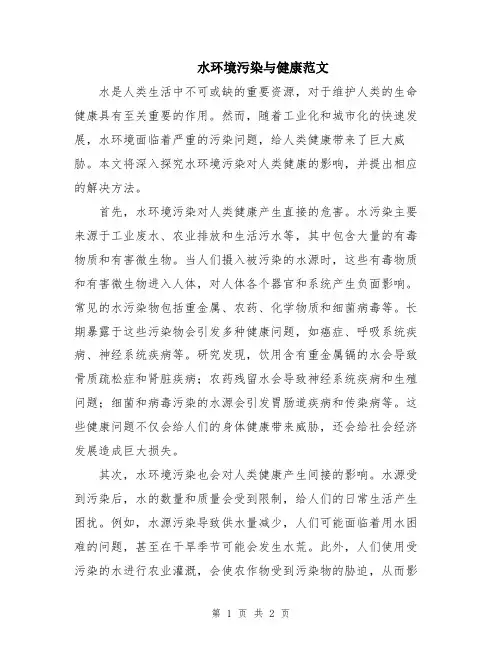 水环境污染与健康范文

水是人类生活中不可或缺的重要资源，对于维护人类的生命健康具有至关重要的作用。然而，随着工业化和城市化的快速发展，水环境面临着严重的污染问题，给人类健康带来了巨大威胁。本文将深入探究水环境污染对人类健康的影响，并提出相应的解决方法。

首先，水环境污染对人类健康产生直接的危害。水污染主要来源于工业废水、农业排放和生活污水等，其中包含大量的有毒物质和有害微生物。当人们摄入被污染的水源时，这些有毒物质和有害微生物进入人体，对人体各个器官和系统产生负面影响。常见的水污染物包括重金属、农药、化学物质和细菌病毒等。长期暴露于这些污染物会引发多种健康问题，如癌症、呼吸系统疾病、神经系统疾病等。研究发现，饮用含有重金属镉的水会导致骨质疏松症和肾脏疾病；农药残留水会导致神经系统疾病和生殖问题；细菌和病毒污染的水源会引发胃肠道疾病和传染病等。这些健康问题不仅会给人们的身体健康带来威胁，还会给社会经济发展造成巨大损失。

其次，水环境污染也会对人类健康产生间接的影响。水源受到污染后，水的数量和质量会受到限制，给人们的日常生活产生困扰。例如，水源污染导致供水量减少，人们可能面临着用水困难的问题，甚至在干旱季节可能会发生水荒。此外，人们使用受污染的水进行农业灌溉，会使农作物受到污染物的胁迫，从而影

第 1 页 共 2 页